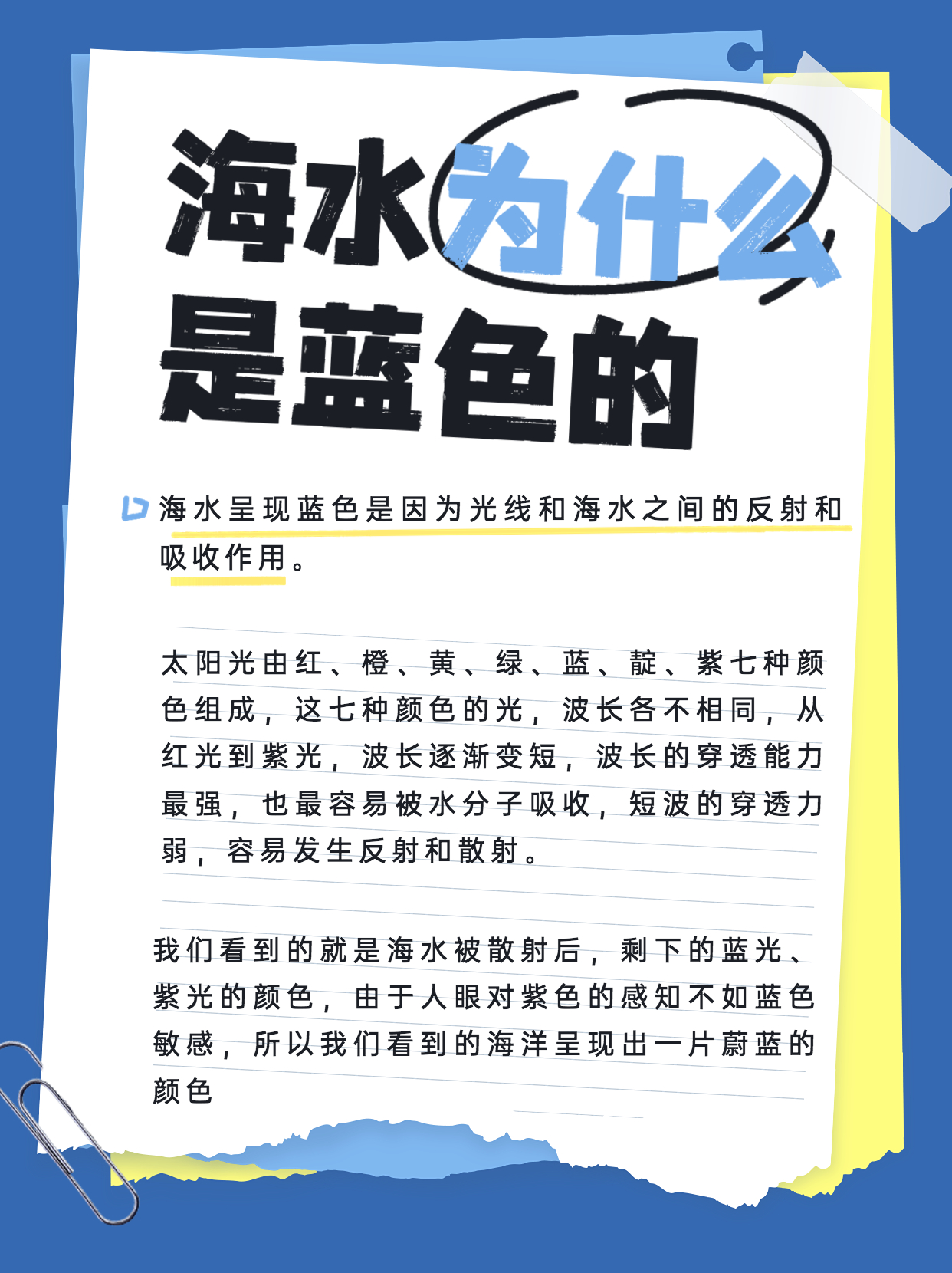 海水为什么
是蓝色的

海水呈现蓝色是因为光线和海水之间的反射和吸收作用。

太阳光由红、橙、黄、绿、蓝、靛、紫七种颜色组成，这七种颜色的光，波长各不相同，从红光到紫光，波长逐渐变短，波长的穿透能力最强，也最容易被水分子吸收，短波的穿透力弱，容易发生反射和散射。

我们看到的就是海水被散射后，剩下的蓝光、紫光的颜色，由于人眼对紫色的感知不如蓝色敏感，所以我们看到的海洋呈现出一片蔚蓝的颜色